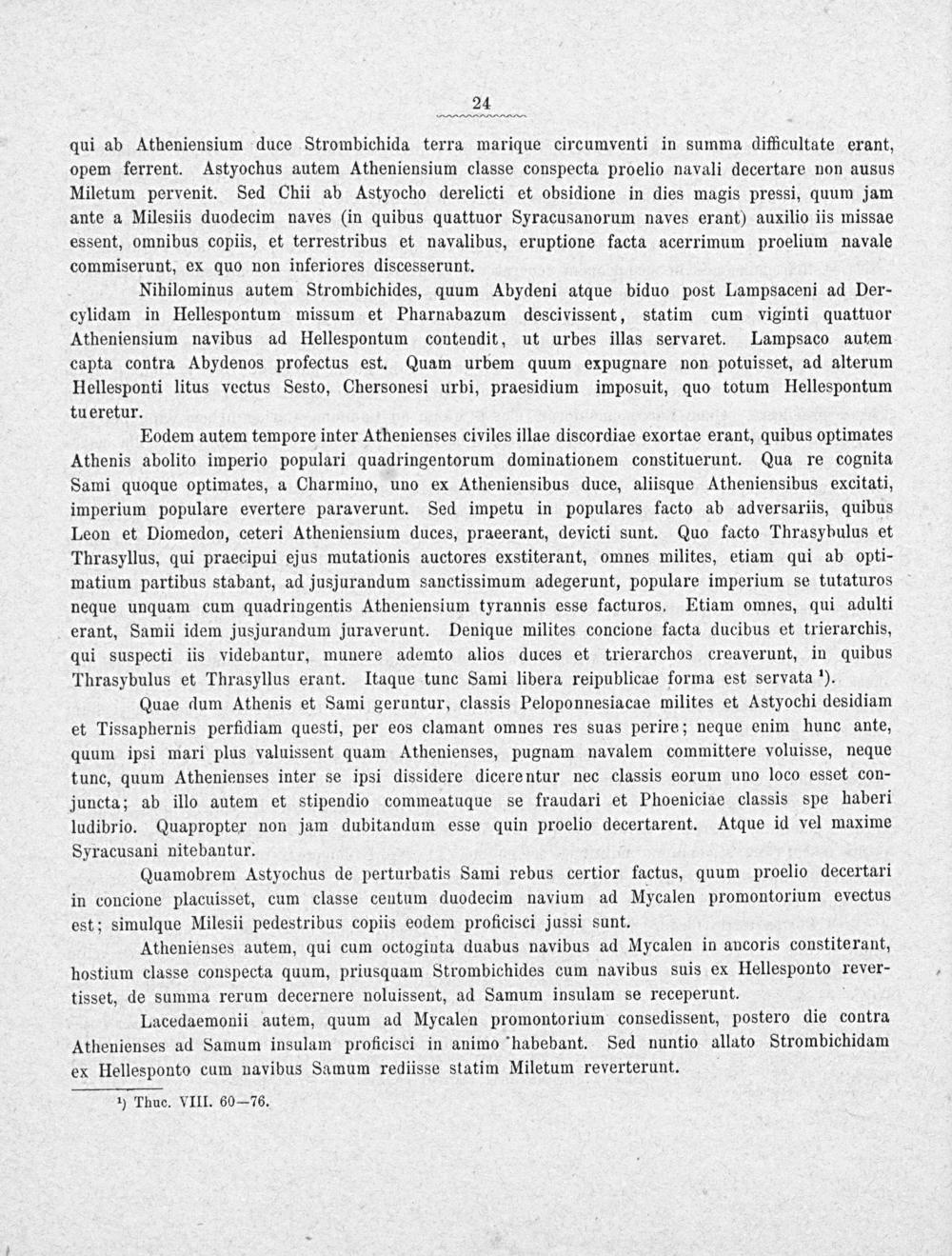 24

qui ab Atheniensium duce Strombichida terra marique circumventi in summa difficultate erant, opem ferrent. Astyochus autem Atheniensium classe conspecta proelio navali decertare non ausus Miletum pervenit. Sed Chii ab Astyocho derelicti et obsidione in dies magis pressi, quum jam ante a Milesiis duodecim naves (in quibus quattuor Syracusanorum naves erant) auxilio iis missae essent, omnibus copiis, et terrestribus et navalibus, eruptione facta acerrimum proelium navale commiserunt, ex quo non inferiores discesserunt.

Nihilominus autem Strombichides, quum Abydeni atque biduo post Lampsaceni ad Dercylidam in Hellespontum missum et Pharnabazum descivissent, statim cum viginti quattuor Atheniensium navibus ad Hellespontum contendit, ut urbes illas servaret. Lampsaco autem capta contra Abydenos profectus est. Quam urbem quum expugnare non potuisset, ad alterum Hellesponti litus vectus Sesto, Chersonesi urbi, praesidium imposuit, quo totum Hellespontum tueretur.

Eodem autem tempore inter Athenienses civiles illae discordiae exortae erant, quibus optimates Athenis abolito imperio populari quadringentorum dominationem constituerunt. Qua re cognita Sami quoque optimates, a Charmino, uno ex Atheniensibus duce, aliisque Atheniensibus excitati, imperium populare evertere paraverunt. Sed impetu in populares facto ab adversariis, quibus Leon et Diomedon, ceteri Atheniensium duces, praeerant, devicti sunt. Quo facto Thrasybulus et Thrasyllus, qui praecipui ejus mutationis auctores exstiterant, omnes milites, etiam qui ab optimatium partibus stabant, ad jusjurandum sanctissimum adegerunt, populare imperium se tutaturos neque unquam cum quadringentis Atheniensium tyrannis esse facturos. Etiam omnes, qui adulti erant, Samii idem jusjurandum juraverunt. Denique milites concione facta ducibus et trierarchis, qui suspecti iis videbantur, munere ademto alios duces et trierarchos creaverunt, in quibus Thrasybulus et Thrasyllus erant. Itaque tunc Sami libera reipublicae forma est servata ¹).

Quae dum Athenis et Sami geruntur, classis Peloponnesiacae milites et Astyochi desidiam et Tissaphernis perfidiam questi, per eos clamant omnes res suas perire; neque enim hunc ante, quum ipsi mari plus valuissent quam Athenienses, pugnam navalem committere voluisse, neque tunc, quum Athenienses inter se ipsi dissidere dicerentur nec classis eorum uno loco esset conjuncta; ab illo autem et stipendio commeatuque se fraudari et Phoeniciae classis spe haberi ludibrio. Quapropter non jam dubitandum esse quin proelio decertarent. Atque id vel maxime Syracusani nitebantur.

Quamobrem Astyochus de perturbatis Sami rebus certior factus, quum proelio decertari in concione placuisset, cum classe centum duodecim navium ad Mycalen promontorium evectus est; simulque Milesii pedestribus copiis eodem proficisci jussi sunt.

Athenienses autem, qui cum octoginta duabus navibus ad Mycalen in ancoris constiterant, hostium classe conspecta quum, priusquam Strombichides cum navibus suis ex Hellesponto revertisset, de summa rerum decernere noluissent, ad Samum insulam se receperunt.

Lacedaemonii autem, quum ad Mycalen promontorium consedissent, postero die contra Athenienses ad Samum insulam proficisci in animo habebant. Sed nuntio allato Strombichidam ex Hellesponto cum navibus Samum rediisse statim Miletum reverterunt.

¹) Thuc. VIII. 60—76.